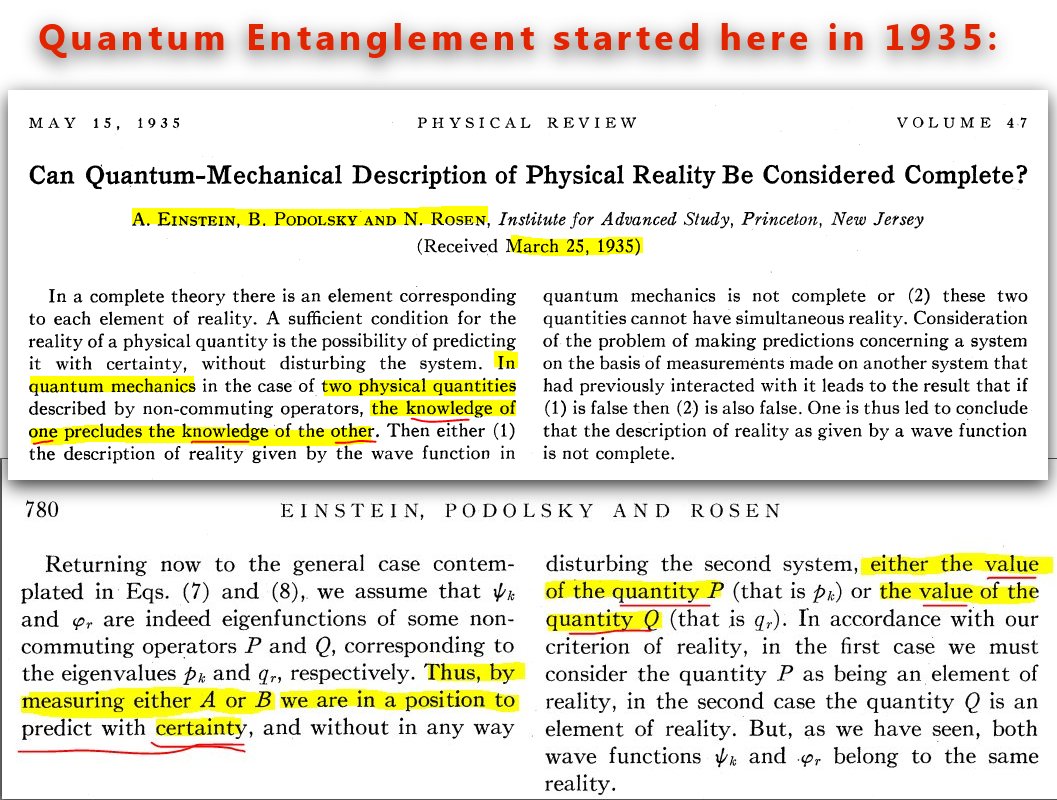 Quantum Entanglement started here in 1935:

MAY 15, 1935 PHYSICAL REVIEW VOLUME 47

Can Quantum-Mechanical Description of Physical Reality Be Considered Complete?

A. EINSTEIN, B. PODOLSKY AND N. ROSEN, Institute for Advanced Study, Princeton, New Jersey
(Received March 25, 1935)

In a complete theory there is an element corresponding to each element of reality. A sufficient condition for the reality of a physical quantity is the possibility of predicting it with certainty, without disturbing the system. In quantum mechanics in the case of two physical quantities described by non-commuting operators, the knowledge of one precludes the knowledge of the other. Then either (1) the description of reality given by the wave function in quantum mechanics is not complete or (2) these two quantities cannot have simultaneous reality. Consideration of the problem of making predictions concerning a system on the basis of measurements made on another system that had previously interacted with it leads to the result that if (1) is false then (2) is also false. One is thus led to conclude that the description of reality as given by a wave function is not complete.

780 EINSTEIN, PODOLSKY AND ROSEN

Returning now to the general case contemplated in Eqs. (7) and (8), we assume that $\psi_k$ and $\varphi_r$ are indeed eigenfunctions of some non-commuting operators $P$ and $Q$, corresponding to the eigenvalues $p_k$ and $q_r$, respectively. Thus, by measuring either $A$ or $B$ we are in a position to predict with certainty, and without in any way disturbing the second system, either the value of the quantity $P$ (that is $p_k$) or the value of the quantity $Q$ (that is $q_r$). In accordance with our criterion of reality, in the first case we must consider the quantity $P$ as being an element of reality, in the second case the quantity $Q$ is an element of reality. But, as we have seen, both wave functions $\psi_k$ and $\varphi_r$ belong to the same reality.